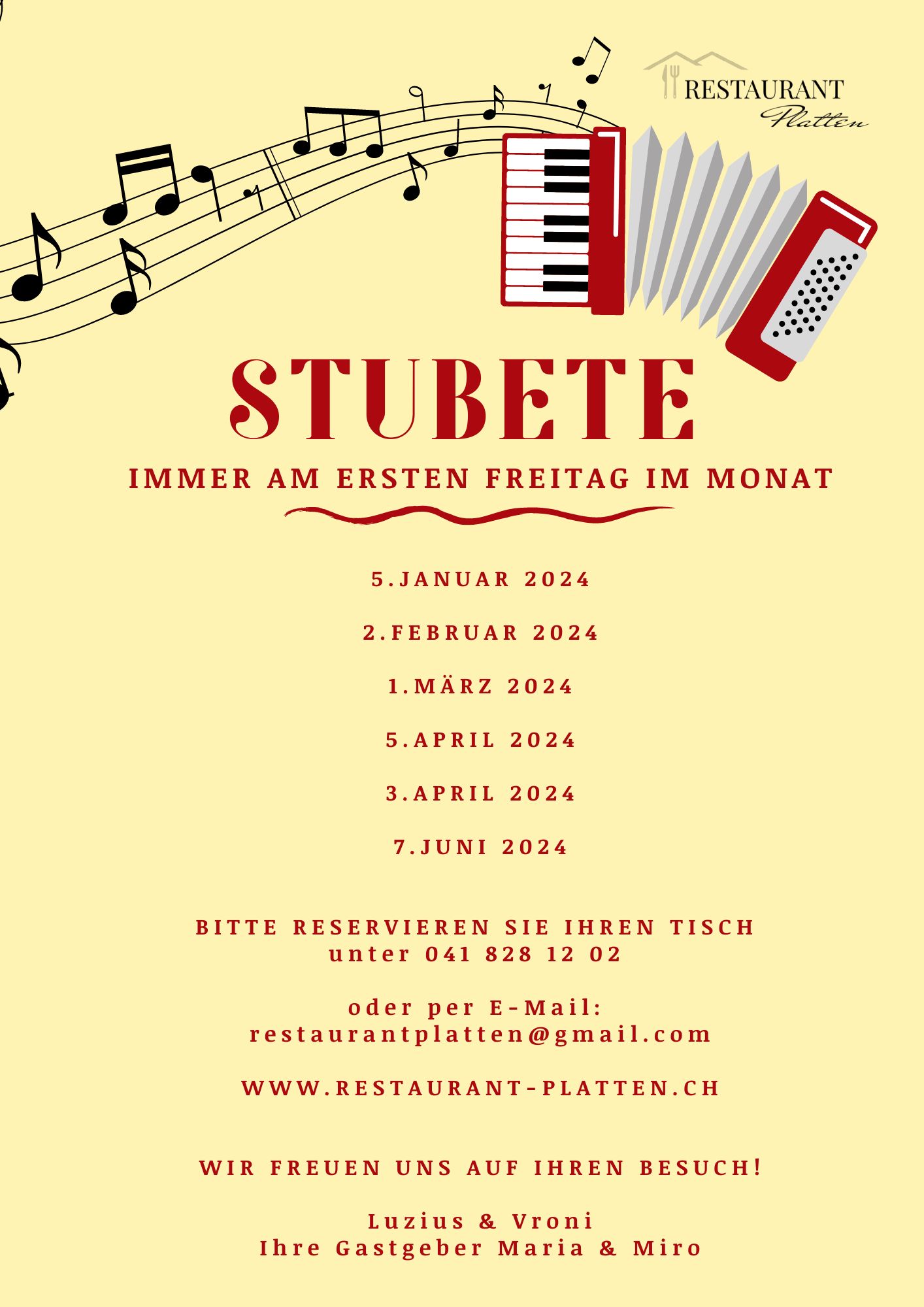 RESTAURANT
Platten

STUBETE

IMMER AM ERSTEN FREITAG IM MONAT

5.JANUAR 2024

2.FEBRUAR 2024

1.MÄRZ 2024

5.APRIL 2024

3.APRIL 2024

7.JUNI 2024

BITTE RESERVIEREN SIE IHREN TISCH
unter 041 828 12 02

oder per E-Mail:
restaurantplatten@gmail.com

WWW.RESTAURANT-PLATTEN.CH

WIR FREUEN UNS AUF IHREN BESUCH!

Luzius & Vroni
Ihre Gastgeber Maria & Miro